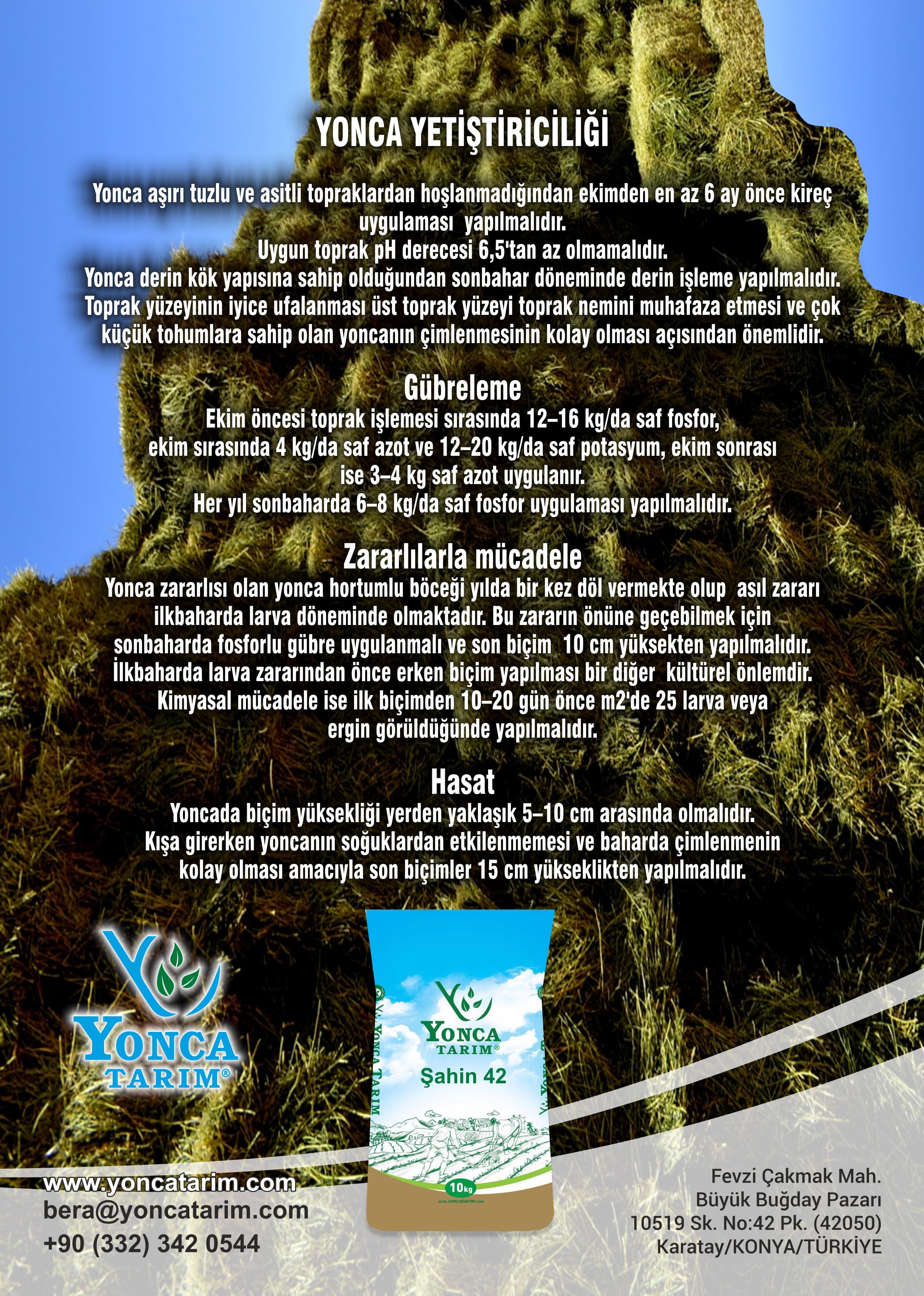 YONCA YETİŞTİRİCİLİĞİ

Yonca aşırı tuzlu ve asitli topraklardan hoşlanmadığından ekimden en az 6 ay önce kireç uygulaması yapılmalıdır.
Uygun toprak pH derecesi 6,5'tan az olmamalıdır.
Yonca derin kök yapısına sahip olduğundan sonbahar döneminde derin işleme yapılmalıdır.
Toprak yüzeyinin iyice ufalanması üst toprak yüzeyi toprak nemini muhafaza etmesi ve çok küçük tohumlara sahip olan yoncanın çimlenmesinin kolay olması açısından önemlidir.

Gübreleme
Ekim öncesi toprak işlemesi sırasında 12–16 kg/da saf fosfor, ekim sırasında 4 kg/da saf azot ve 12–20 kg/da saf potasyum, ekim sonrası ise 3–4 kg saf azot uygulanır.
Her yıl sonbaharda 6–8 kg/da saf fosfor uygulaması yapılmalıdır.

Zararlılarla mücadele
Yonca zararlısı olan yonca hortumlu böceği yılda bir kez döl vermekte olup asıl zararı ilkbaharda larva döneminde olmaktadır. Bu zararın önüne geçebilmek için sonbaharda fosforlu gübre uygulanmalı ve son biçim 10 cm yüksekten yapılmalıdır.
İlkbaharda larva zararından önce erken biçim yapılması bir diğer kültürel önlemdir.
Kimyasal mücadele ise ilk biçimden 10–20 gün önce m2'de 25 larva veya ergin görüldüğünde yapılmalıdır.

Hasat
Yoncada biçim yüksekliği yerden yaklaşık 5–10 cm arasında olmalıdır.
Kışa girerken yoncanın soğuklardan etkilenmemesi ve baharda çimlenmenin kolay olması amacıyla son biçimler 15 cm yükseklikten yapılmalıdır.

YONCA TARIM®

YONCA TARIM
YONCA TARIM®
Şahin 42
10kg
www.yoncatarim.com

www.yoncatarim.com
bera@yoncatarim.com
+90 (332) 342 0544

Fevzi Çakmak Mah.
Büyük Buğday Pazarı
10519 Sk. No:42 Pk. (42050)
Karatay/KONYA/TÜRKİYE